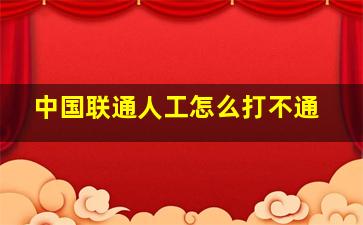 中国联通人工怎么打不通